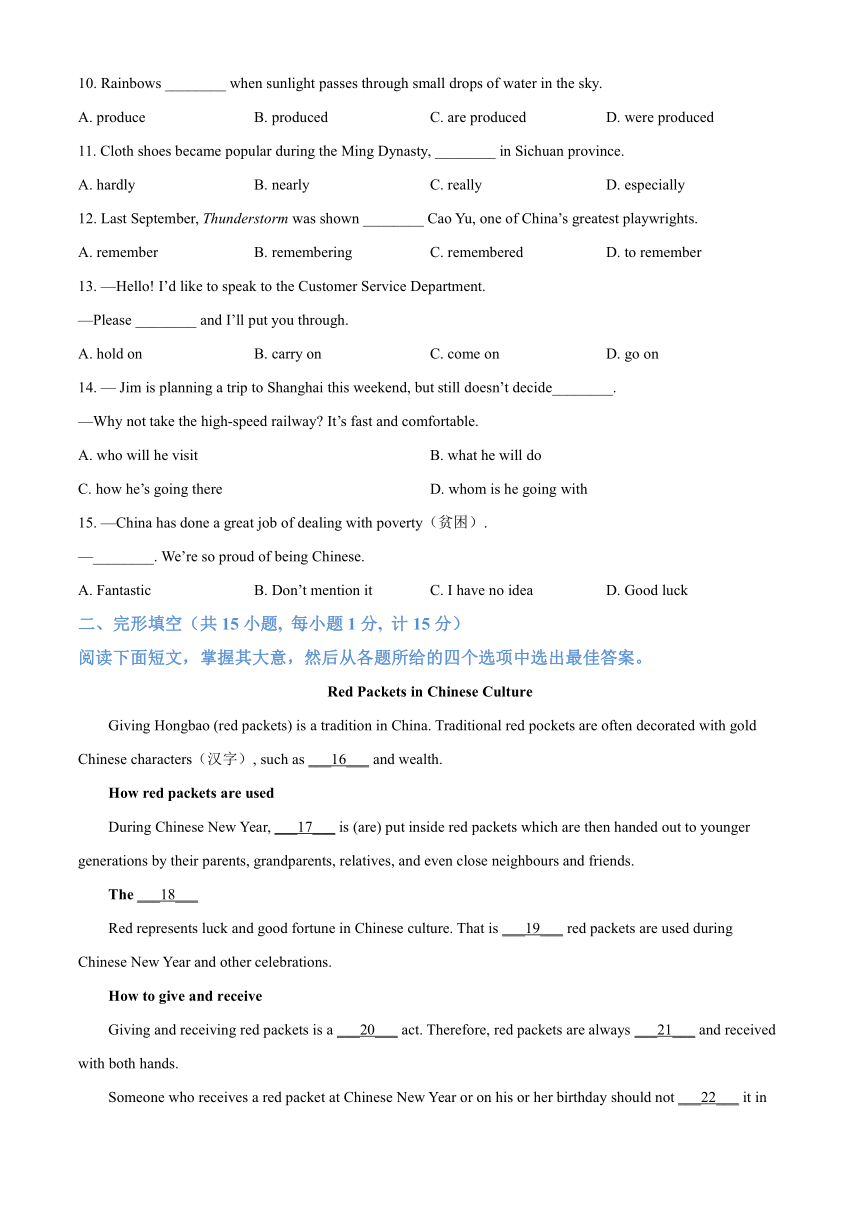 10. Rainbows ________ when sunlight passes through small drops of water in the sky.

A. produce
B. produced
C. are produced
D. were produced

11. Cloth shoes became popular during the Ming Dynasty, ________ in Sichuan province.

A. hardly
B. nearly
C. really
D. especially

12. Last September, Thunderstorm was shown ________ Cao Yu, one of China's greatest playwrights.

A. remember
B. remembering
C. remembered
D. to remember

13. —Hello! I'd like to speak to the Customer Service Department.

—Please ________ and I'll put you through.

A. hold on
B. carry on
C. come on
D. go on

14. — Jim is planning a trip to Shanghai this weekend, but still doesn't decide________.

—Why not take the high-speed railway? It's fast and comfortable.

A. who will he visit
B. what he will do
C. how he's going there
D. whom is he going with

15. —China has done a great job of dealing with poverty（贫困）.

—________. We're so proud of being Chinese.

A. Fantastic
B. Don't mention it
C. I have no idea
D. Good luck

二、完形填空（共 15 小题, 每小题 1 分, 计 15 分）

阅读下面短文，掌握其大意，然后从各题所给的四个选项中选出最佳答案。

Red Packets in Chinese Culture

Giving Hongbao (red packets) is a tradition in China. Traditional red pockets are often decorated with gold Chinese characters（汉字）, such as ___16___ and wealth.

How red packets are used

During Chinese New Year, ___17___ is (are) put inside red packets which are then handed out to younger generations by their parents, grandparents, relatives, and even close neighbours and friends.

The ___18___

Red represents luck and good fortune in Chinese culture. That is ___19___ red packets are used during Chinese New Year and other celebrations.

How to give and receive

Giving and receiving red packets is a ___20___ act. Therefore, red packets are always ___21___ and received with both hands.

Someone who receives a red packet at Chinese New Year or on his or her birthday should not ___22___ it in